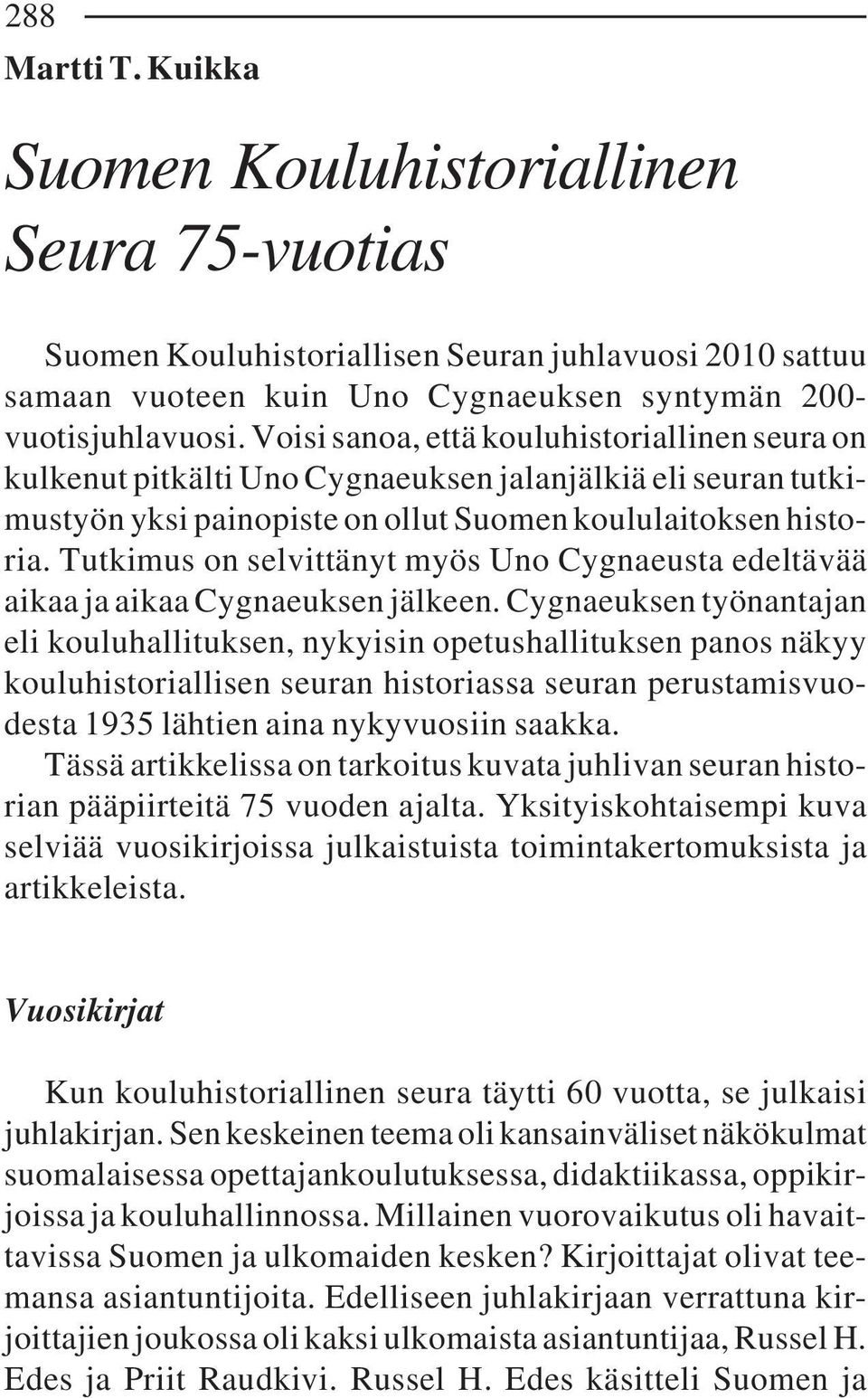 288

Martti T. Kuikka

Suomen Kouluhistoriallinen Seura 75-vuotias

Suomen Kouluhistoriallisen Seuran juhlavuosi 2010 sattuu samaan vuoteen kuin Uno Cygnaeuksen syntymän 200-vuotisjuhlavuosi. Voisi sanoa, että kouluhistoriallinen seura on kulkenut pitkälti Uno Cygnaeuksen jalanjälkiä eli seuran tutkimustyön yksi painopiste on ollut Suomen koululaitoksen historia. Tutkimus on selvittänyt myös Uno Cygnaeusta edeltävää aikaa ja aikaa Cygnaeuksen jälkeen. Cygnaeuksen työnantajan eli kouluhallituksen, nykyisin opetushallituksen panos näkyy kouluhistoriallisen seuran historiassa seuran perustamisvuodesta 1935 lähtien aina nykyvuosiin saakka.

Tässä artikkelissa on tarkoitus kuvata juhlivan seuran historian pääpiirteitä 75 vuoden ajalta. Yksityiskohtaisempi kuva selviää vuosikirjoissa julkaistuista toimintakertomuksista ja artikkeleista.

Vuosikirjat

Kun kouluhistoriallinen seura täytti 60 vuotta, se julkaisi juhlakirjan. Sen keskeinen teema oli kansainväliset näkökulmat suomalaisessa opettajankoulutuksessa, didaktiikassa, oppikirjoissa ja kouluhallinnossa. Millainen vuorovaikutus oli havaittavissa Suomen ja ulkomaiden kesken? Kirjoittajat olivat teemansa asiantuntijoita. Edelliseen juhlakirjaan verrattuna kirjoittajien joukossa oli kaksi ulkomaista asiantuntijaa, Russel H. Edes ja Priit Raudkivi. Russel H. Edes käsitteli Suomen ja